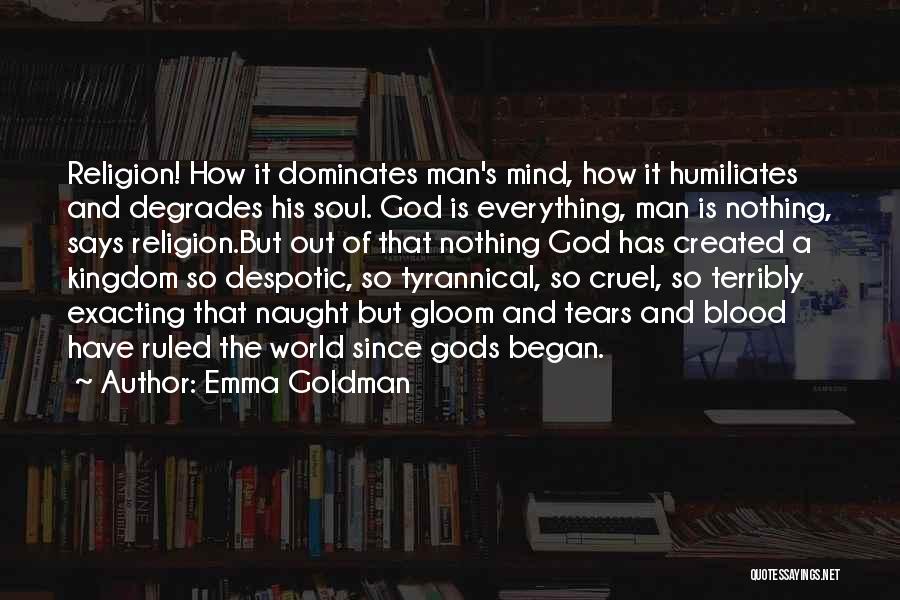 Religion! How it dominates man's mind, how it humiliates and degrades his soul. God is everything, man is nothing, says religion.But out of that nothing God has created a kingdom so despotic, so tyrannical, so cruel, so terribly exacting that naught but gloom and tears and blood have ruled the world since gods began.

~ Author: Emma Goldman

QUOTESSAYINGS.NET